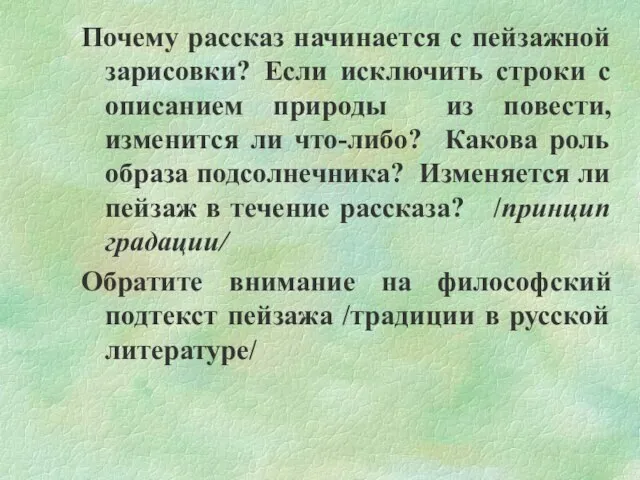 Почему рассказ начинается с пейзажной зарисовки? Если исключить строки с описанием природы из повести, изменится ли что-либо? Какова роль образа подсолнечника? Изменяется ли пейзаж в течение рассказа? /принцип градации/

Обратите внимание на философский подтекст пейзажа /традиции в русской литературе/